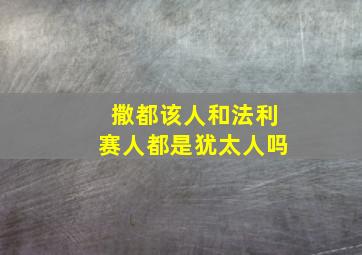 撒都该人和法利赛人都是犹太人吗